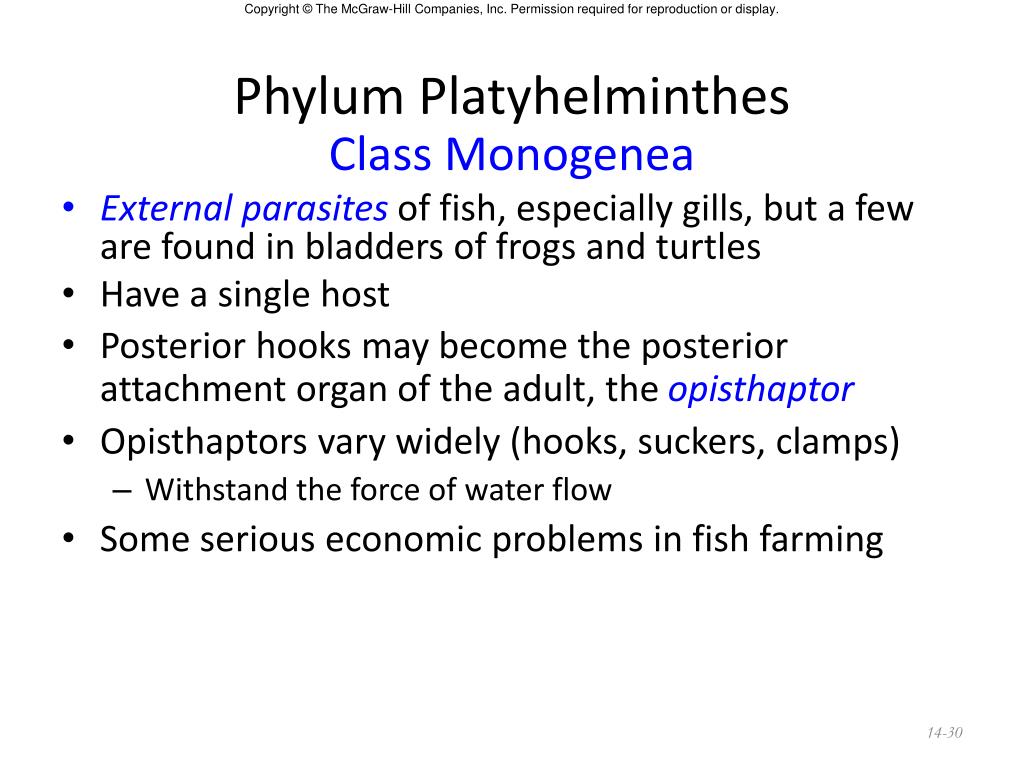 Copyright © The McGraw-Hill Companies, Inc. Permission required for reproduction or display.

Phylum Platyhelminthes
Class Monogenea

• External parasites of fish, especially gills, but a few are found in bladders of frogs and turtles
• Have a single host
• Posterior hooks may become the posterior attachment organ of the adult, the opisthaptor
• Opisthaptors vary widely (hooks, suckers, clamps)
– Withstand the force of water flow
• Some serious economic problems in fish farming

14-30